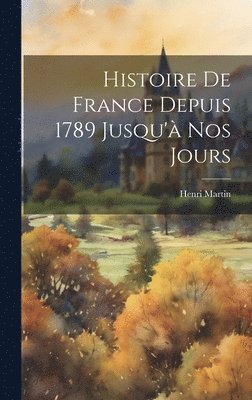 Histoire De France Depuis 1789 Jusqu'à Nos Jours

Henri Martin